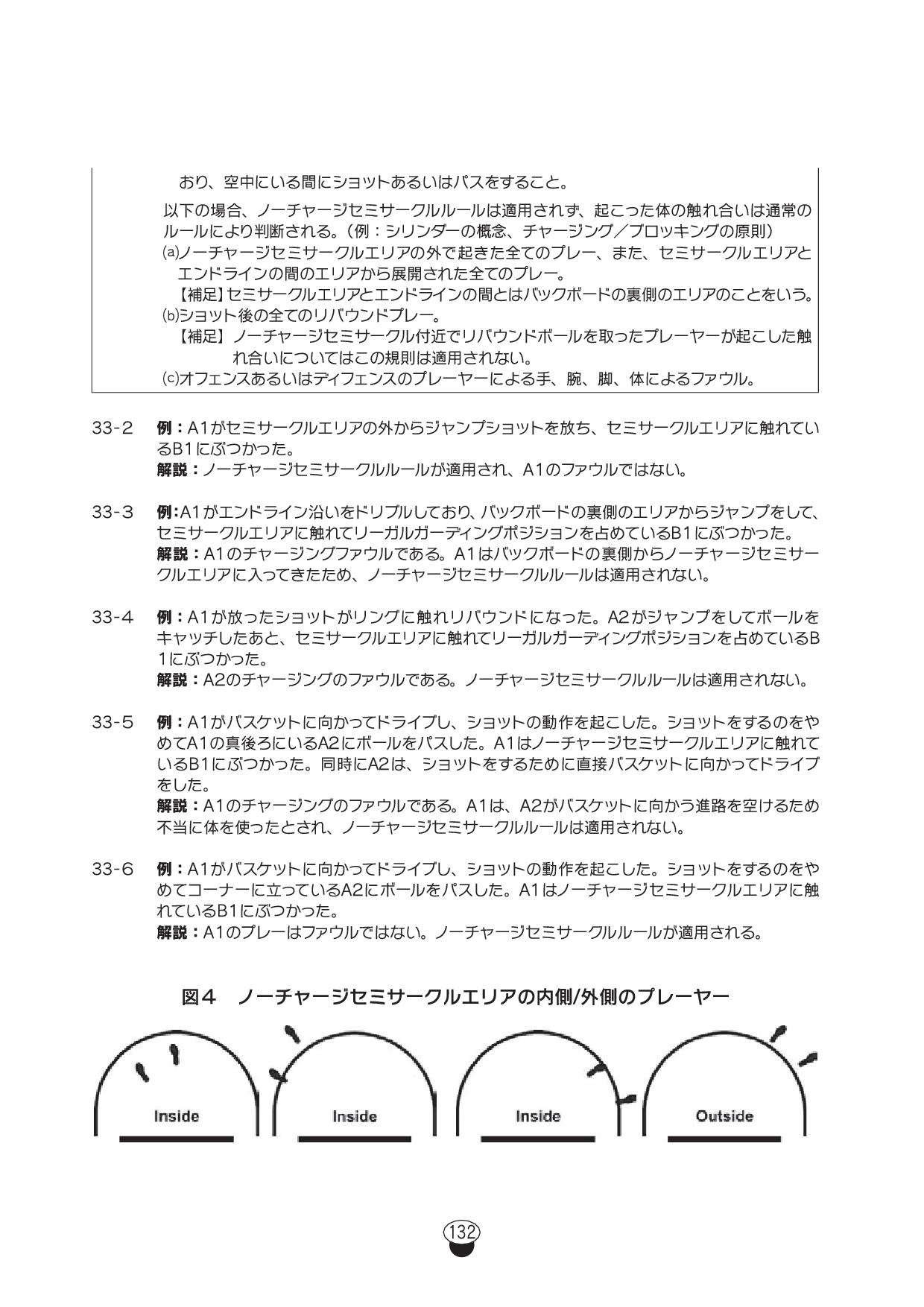 おり、空中にいる間にショットあるいはパスをすること。

以下の場合、ノーチャージセミサークルルールは適用されず、起こった体の触れ合いは通常のルールにより判断される。（例：シリンダーの概念、チャージング／ブロッキングの原則）
(a)ノーチャージセミサークルエリアの外で起きた全てのプレー、また、セミサークルエリアとエンドラインの間のエリアから展開された全てのプレー。
【補足】セミサークルエリアとエンドラインの間とはバックボードの裏側のエリアのことをいう。
(b)ショット後の全てのリバウンドプレー。
【補足】ノーチャージセミサークル付近でリバウンドボールを取ったプレーヤーが起こした触れ合いについてはこの規則は適用されない。
(c)オフェンスあるいはディフェンスのプレーヤーによる手、腕、脚、体によるファウル。

33-2 例：A1がセミサークルエリアの外からジャンプショットを放ち、セミサークルエリアに触れているB1にぶつかった。
解説：ノーチャージセミサークルルールが適用され、A1のファウルではない。

33-3 例:A1がエンドライン沿いをドリブルしており、バックボードの裏側のエリアからジャンプをして、セミサークルエリアに触れてリーガルガーディングポジションを占めているB1にぶつかった。
解説：A1のチャージングファウルである。A1はバックボードの裏側からノーチャージセミサークルエリアに入ってきたため、ノーチャージセミサークルルールは適用されない。

33-4 例：A1が放ったショットがリングに触れリバウンドになった。A2がジャンプをしてボールをキャッチしたあと、セミサークルエリアに触れてリーガルガーディングポジションを占めているB1にぶつかった。
解説：A2のチャージングのファウルである。ノーチャージセミサークルルールは適用されない。

33-5 例：A1がバスケットに向かってドライブし、ショットの動作を起こした。ショットをするのをやめてA1の真後ろにいるA2にボールをパスした。A1はノーチャージセミサークルエリアに触れているB1にぶつかった。同時にA2は、ショットをするために直接バスケットに向かってドライブをした。
解説：A1のチャージングのファウルである。A1は、A2がバスケットに向かう進路を空けるため不当に体を使ったとされ、ノーチャージセミサークルルールは適用されない。

33-6 例：A1がバスケットに向かってドライブし、ショットの動作を起こした。ショットをするのをやめてコーナーに立っているA2にボールをパスした。A1はノーチャージセミサークルエリアに触れているB1にぶつかった。
解説：A1のプレーはファウルではない。ノーチャージセミサークルルールが適用される。

図4 ノーチャージセミサークルエリアの内側/外側のプレーヤー

Inside Inside Inside Outside

132